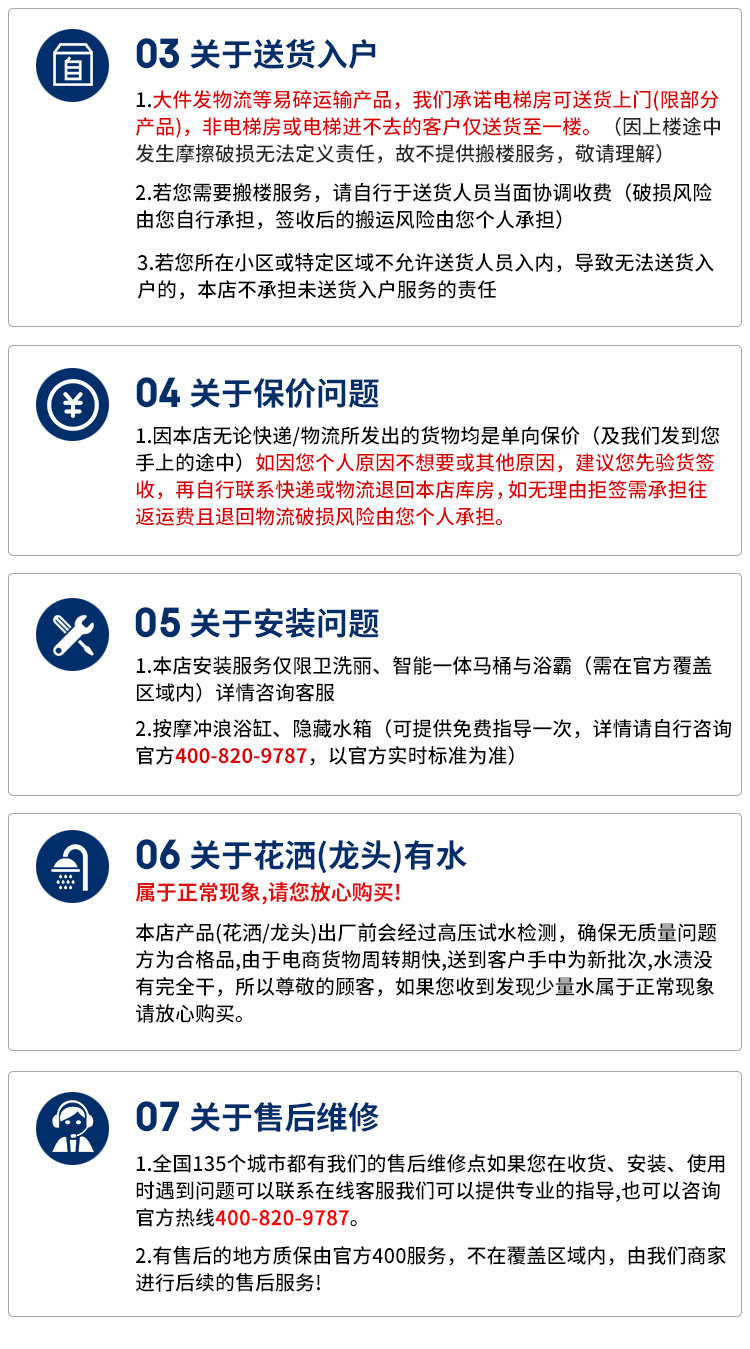 03 关于送货入户

1.大件发物流等易碎运输产品，我们承诺电梯房可送货上门(限部分产品)，非电梯房或电梯进不去的客户仅送货至一楼。（因上楼途中发生摩擦破损无法定义责任，故不提供搬楼服务，敬请理解）

2.若您需要搬楼服务，请自行于送货人员当面协调收费（破损风险由您自行承担，签收后的搬运风险由您个人承担）

3.若您所在小区或特定区域不允许送货人员入内，导致无法送货入户的，本店不承担未送货入户服务的责任

04 关于保价问题

1.因本店无论快递/物流所发出的货物均是单向保价（及我们发到您手上的途中）如因您个人原因不想要或其他原因，建议您先验货签收，再自行联系快递或物流退回本店库房，如无理由拒签需承担往返运费且退回物流破损风险由您个人承担。

05 关于安装问题

1.本店安装服务仅限卫洗丽、智能一体马桶与浴霸（需在官方覆盖区域内）详情咨询客服

2.按摩冲浪浴缸、隐藏水箱（可提供免费指导一次，详情请自行咨询官方400-820-9787，以官方实时标准为准）

06 关于花洒(龙头)有水

属于正常现象,请您放心购买!

本店产品(花洒/龙头)出厂前会经过高压试水检测，确保无质量问题方为合格品,由于电商货物周转期快,送到客户手中为新批次,水渍没有完全干，所以尊敬的顾客，如果您收到发现少量水属于正常现象请放心购买。

07 关于售后维修

1.全国135个城市都有我们的售后维修点如果您在收货、安装、使用时遇到问题可以联系在线客服我们可以提供专业的指导,也可以咨询官方热线400-820-9787。

2.有售后的地方质保由官方400服务，不在覆盖区域内，由我们商家进行后续的售后服务!